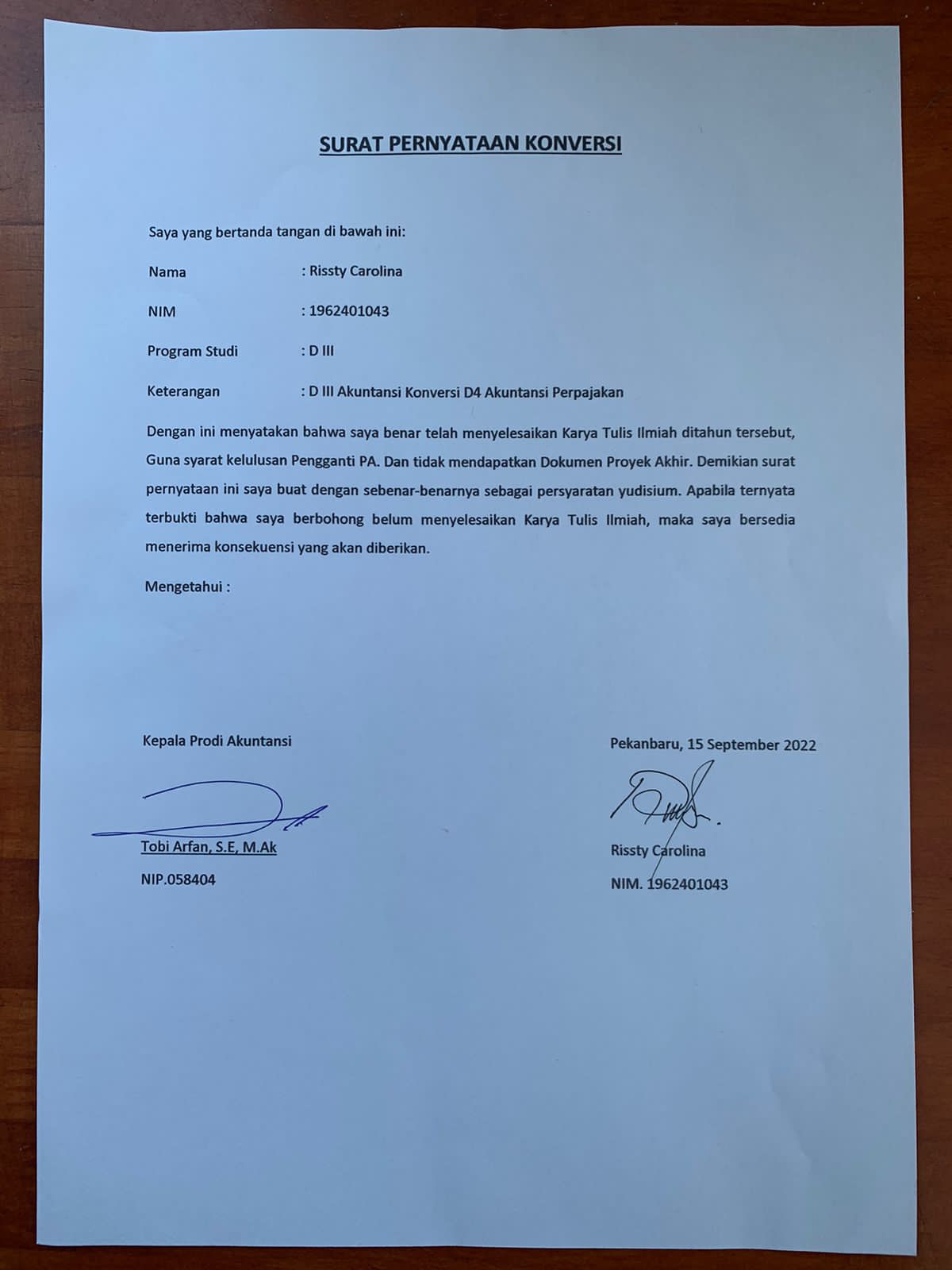 SURAT PERNYATAAN KONVERSI

Saya yang bertanda tangan di bawah ini:

Nama : Rissty Carolina

NIM : 1962401043

Program Studi : D III

Keterangan : D III Akuntansi Konversi D4 Akuntansi Perpajakan

Dengan ini menyatakan bahwa saya benar telah menyelesaikan Karya Tulis Ilmiah ditahun tersebut, Guna syarat kelulusan Pengganti PA. Dan tidak mendapatkan Dokumen Proyek Akhir. Demikian surat pernyataan ini saya buat dengan sebenar-benarnya sebagai persyaratan yudisium. Apabila ternyata terbukti bahwa saya berbohong belum menyelesaikan Karya Tulis Ilmiah, maka saya bersedia menerima konsekuensi yang akan diberikan.

Mengetahui :

Kepala Prodi Akuntansi

Tobi Arfan, S.E, M.Ak

NIP.058404

Pekanbaru, 15 September 2022

Rissty Carolina

NIM. 1962401043